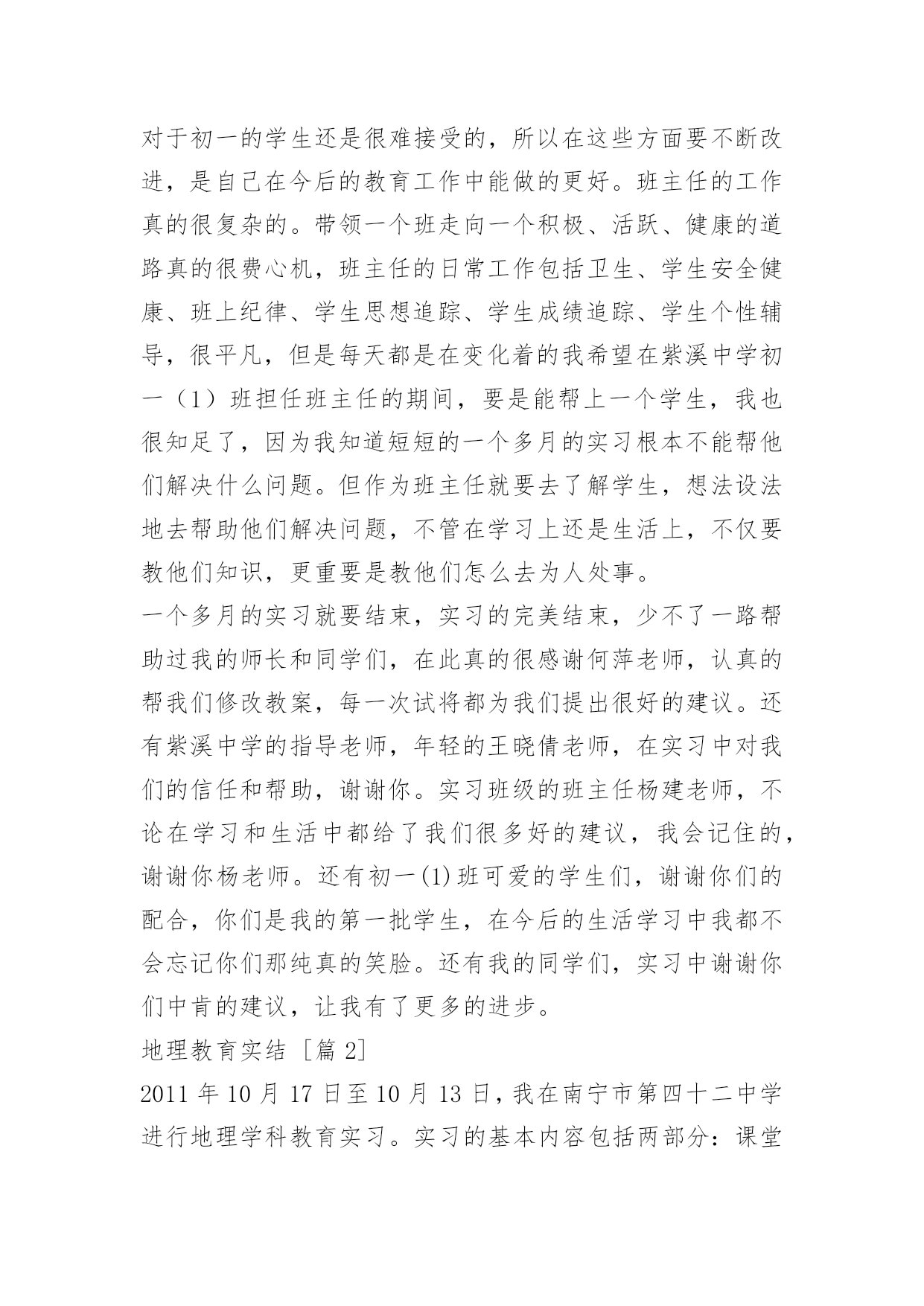 对于初一的学生还是很难接受的，所以在这些方面要不断改进，是自己在今后的教育工作中能做的更好。班主任的工作真的很复杂的。带领一个班走向一个积极、活跃、健康的道路真的很费心机，班主任的日常工作包括卫生、学生安全健康、班上纪律、学生思想追踪、学生成绩追踪、学生个性辅导，很平凡，但是每天都是在变化着的我希望在紫溪中学初一（1）班担任班主任的期间，要是能帮上一个学生，我也很知足了，因为我知道短短的一个多月的实习根本不能帮他们解决什么问题。但作为班主任就要去了解学生，想法设法地去帮助他们解决问题，不管在学习上还是生活上，不仅要教他们知识，更重要是教他们怎么去为人处事。

一个多月的实习就要结束，实习的完美结束，少不了一路帮助过我的师长和同学们，在此真的很感谢何萍老师，认真的帮我们修改教案，每一次试将都为我们提出很好的建议。还有紫溪中学的指导老师，年轻的王晓倩老师，在实习中对我们的信任和帮助，谢谢你。实习班级的班主任杨建老师，不论在学习和生活中都给了我们很多好的建议，我会记住的，谢谢你杨老师。还有初一(1)班可爱的学生们，谢谢你们的配合，你们是我的第一批学生，在今后的生活学习中我都不会忘记你们那纯真的笑脸。还有我的同学们，实习中谢谢你们中肯的建议，让我有了更多的进步。

地理教育实结［篇 2］

2011 年 10 月 17 日至 10 月 13 日，我在南宁市第四十二中学进行地理学科教育实习。实习的基本内容包括两部分：课堂